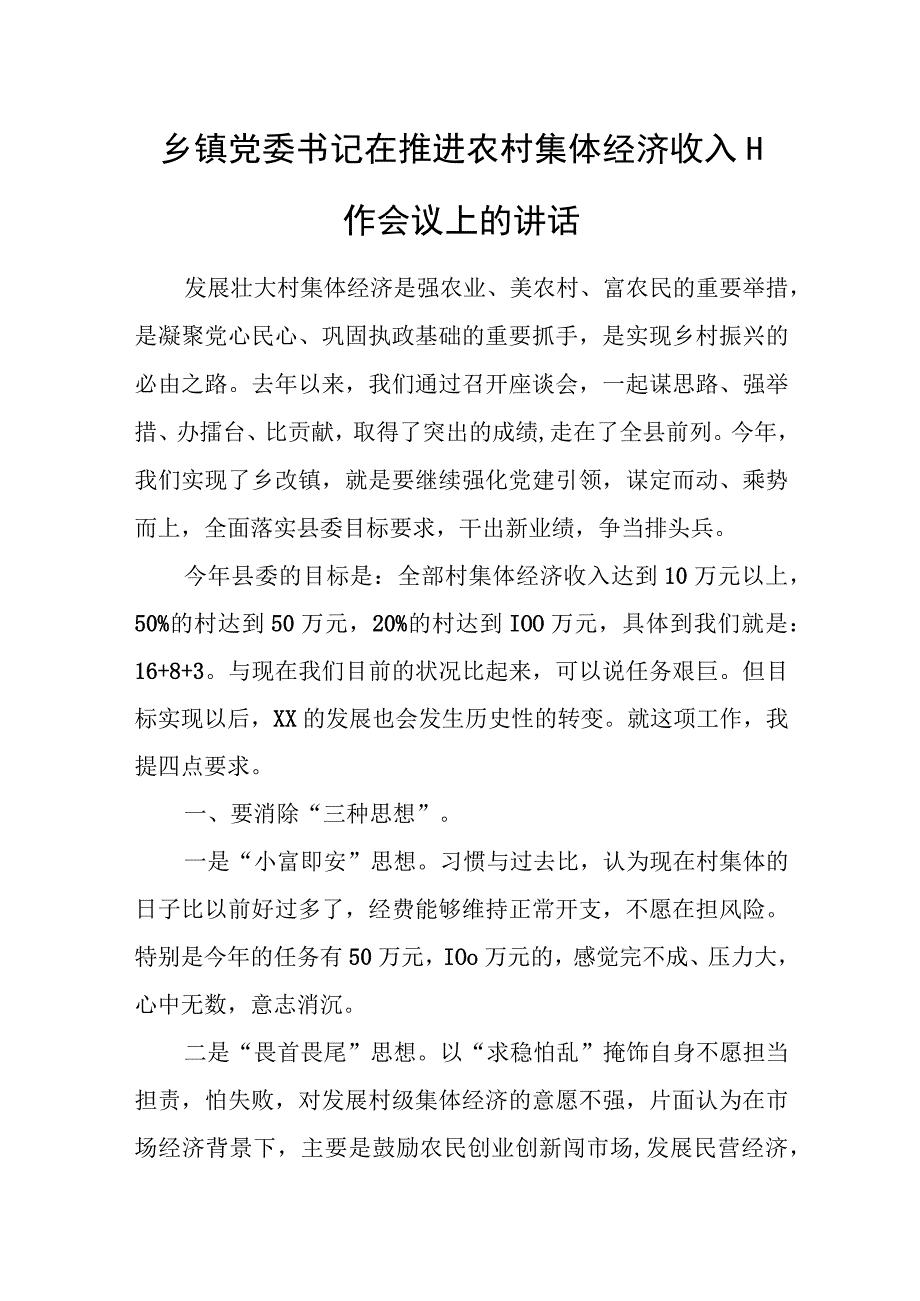 乡镇党委书记在推进农村集体经济收入H作会议上的讲话

发展壮大村集体经济是强农业、美农村、富农民的重要举措，是凝聚党心民心、巩固执政基础的重要抓手，是实现乡村振兴的必由之路。去年以来，我们通过召开座谈会，一起谋思路、强举措、办擂台、比贡献，取得了突出的成绩,走在了全县前列。今年，我们实现了乡改镇，就是要继续强化党建引领，谋定而动、乘势而上，全面落实县委目标要求，干出新业绩，争当排头兵。

今年县委的目标是：全部村集体经济收入达到10万元以上，50%的村达到50万元，20%的村达到IOO万元，具体到我们就是：16+8+3。与现在我们目前的状况比起来，可以说任务艰巨。但目标实现以后，XX的发展也会发生历史性的转变。就这项工作，我提四点要求。

一、要消除“三种思想”。

一是“小富即安”思想。习惯与过去比，认为现在村集体的日子比以前好过多了，经费能够维持正常开支，不愿在担风险。特别是今年的任务有50万元，IOo万元的，感觉完不成、压力大，心中无数，意志消沉。

二是“畏首畏尾”思想。以“求稳怕乱”掩饰自身不愿担当担责，怕失败，对发展村级集体经济的意愿不强，片面认为在市场经济背景下，主要是鼓励农民创业创新闯市场,发展民营经济，